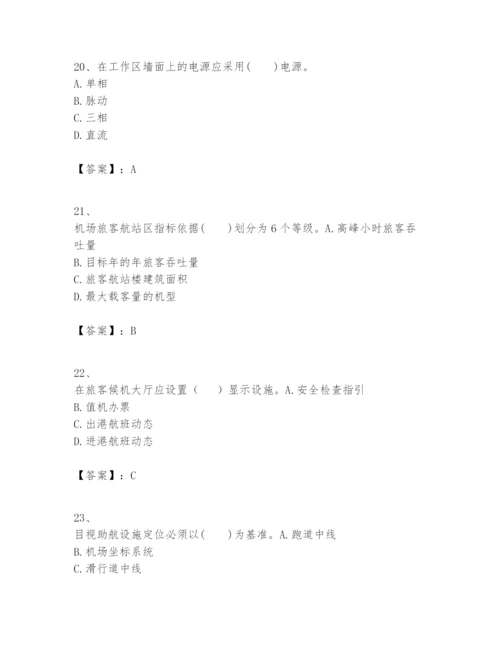 20、在工作区墙面上的电源应采用(　　)电源。
A. 单相
B. 脉动
C. 三相
D. 直流

【答案】：A

21、
机场旅客航站区指标依据(　　)划分为6个等级。A. 高峰小时旅客吞吐量
B. 目标年的年旅客吞吐量
C. 旅客航站楼建筑面积
D. 最大载客量的机型

【答案】：B

22、
在旅客候机大厅应设置（　　）显示设施。A. 安全检查指引
B. 值机办票
C. 出港航班动态
D. 进港航班动态

【答案】：C

23、
目视助航设施定位必须以(　　)为基准。A. 跑道中线
B. 机场坐标系统
C. 滑行道中线